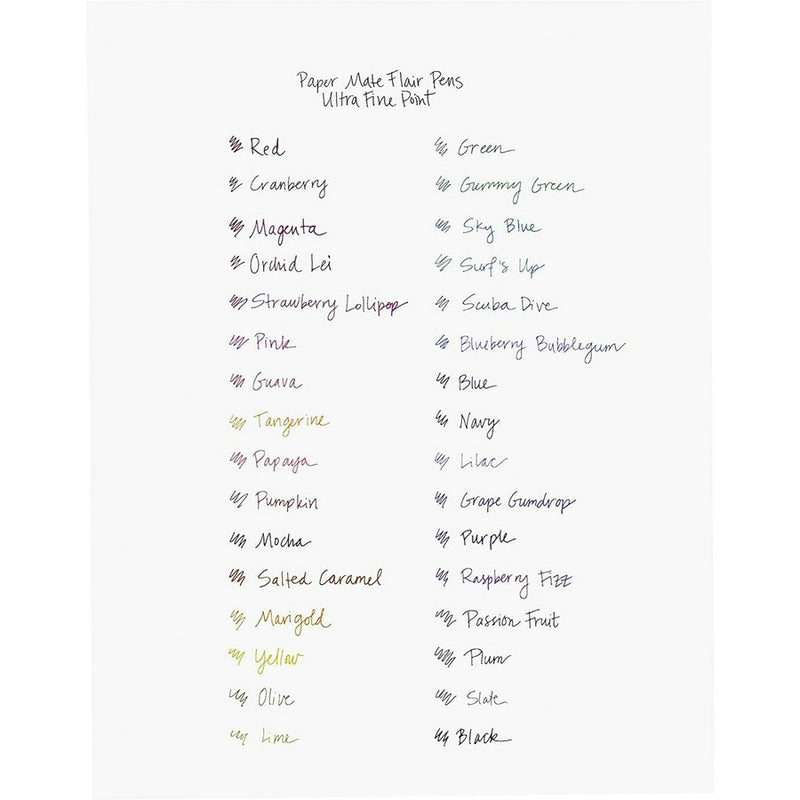 Paper Mate Flair Pens
Ultra Fine Point

Red
Cranberry
Magenta
Orchid Lei
Strawberry Lollipop
Pink
Guava
Tangerine
Papaya
Pumpkin
Mocha
Salted Caramel
Marigold
Yellow
Olive
Lime

Green
Gummy Green
Sky Blue
Surf's Up
Scuba Dive
Blueberry Bubblegum
Blue
Navy
Lilac
Grape Gumdrop
Purple
Raspberry Fizz
Passion Fruit
Plum
Slate
Black